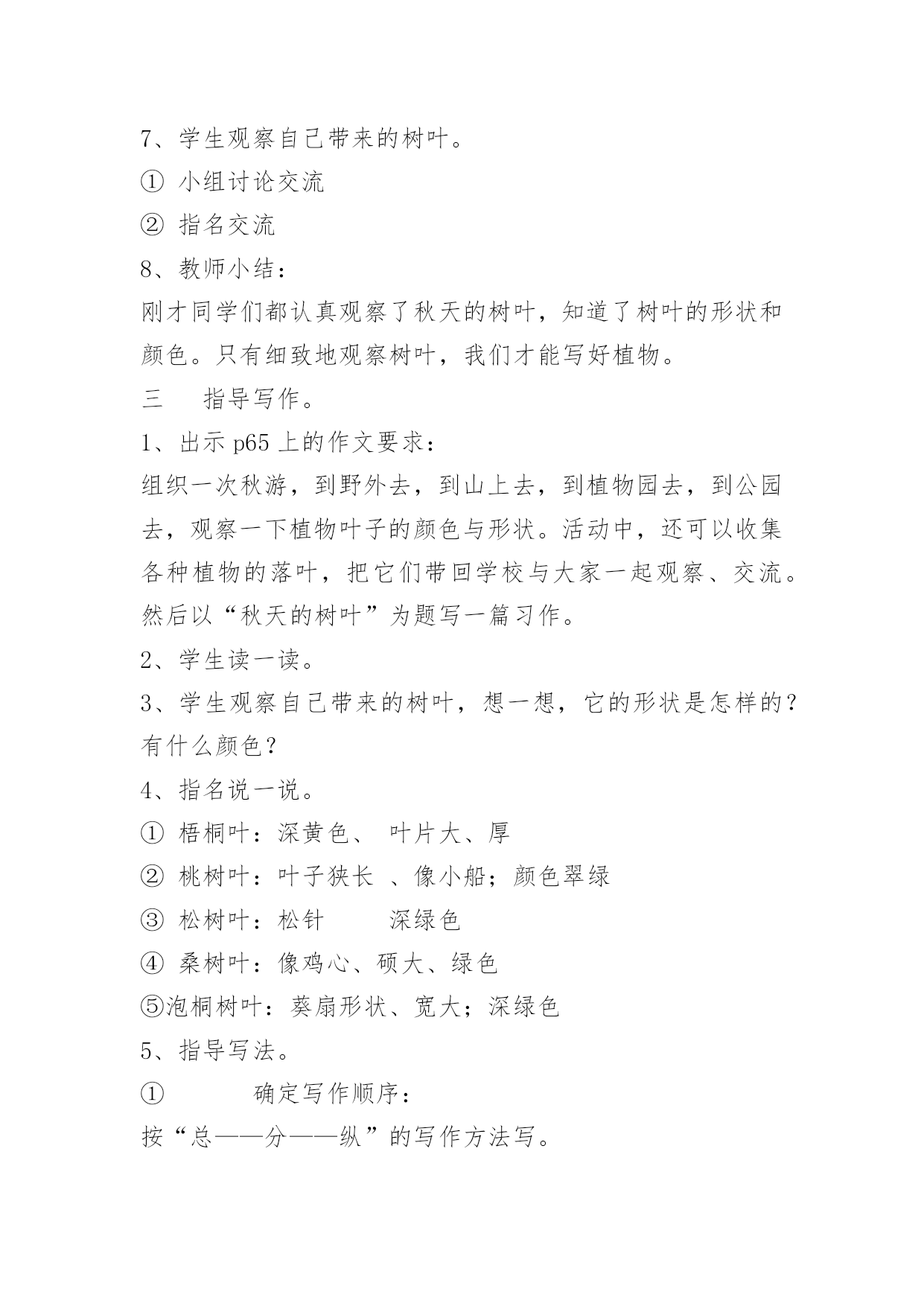 7、学生观察自己带来的树叶。

① 小组讨论交流

② 指名交流

8、教师小结：

刚才同学们都认真观察了秋天的树叶，知道了树叶的形状和颜色。只有细致地观察树叶，我们才能写好植物。

三　指导写作。

1、出示 p65 上的作文要求：

组织一次秋游，到野外去，到山上去，到植物园去，到公园去，观察一下植物叶子的颜色与形状。活动中，还可以收集各种植物的落叶，把它们带回学校与大家一起观察、交流。然后以“秋天的树叶”为题写一篇习作。

2、学生读一读。

3、学生观察自己带来的树叶，想一想，它的形状是怎样的？有什么颜色？

4、指名说一说。

① 梧桐叶：深黄色、 叶片大、厚

② 桃树叶：叶子狭长 、像小船；颜色翠绿

③ 松树叶：松针　深绿色

④ 桑树叶：像鸡心、硕大、绿色

⑤泡桐树叶：葵扇形状、宽大；深绿色

5、指导写法。

①　确定写作顺序：

按“总——分——纵”的写作方法写。